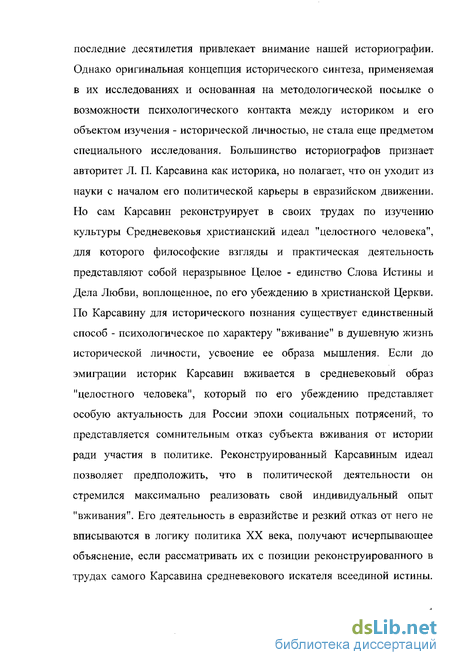 последние десятилетия привлекает внимание нашей историографии. Однако оригинальная концепция исторического синтеза, применяемая в их исследованиях и основанная на методологической посылке о возможности психологического контакта между историком и его объектом изучения - исторической личностью, не стала еще предметом специального исследования. Большинство историографов признает авторитет Л. П. Карсавина как историка, но полагает, что он уходит из науки с началом его политической карьеры в евразийском движении. Но сам Карсавин реконструирует в своих трудах по изучению культуры Средневековья христианский идеал "целостного человека", для которого философские взгляды и практическая деятельность представляют собой неразрывное Целое - единство Слова Истины и Дела Любви, воплощенное, по его убеждению в христианской Церкви. По Карсавину для исторического познания существует единственный способ - психологическое по характеру "вживание" в душевную жизнь исторической личности, усвоение ее образа мышления. Если до эмиграции историк Карсавин вживается в средневековый образ "целостного человека", который по его убеждению представляет особую актуальность для России эпохи социальных потрясений, то представляется сомнительным отказ субъекта вживания от истории ради участия в политике. Реконструированный Карсавиным идеал позволяет предположить, что в политической деятельности он стремился максимально реализовать свой индивидуальный опыт "вживания". Его деятельность в евразийстве и резкий отказ от него не вписываются в логику политика XX века, получают исчерпывающее объяснение, если рассматривать их с позиции реконструированного в трудах самого Карсавина средневекового искателя всеединой истины.

dsLib.net
библиотека диссертаций